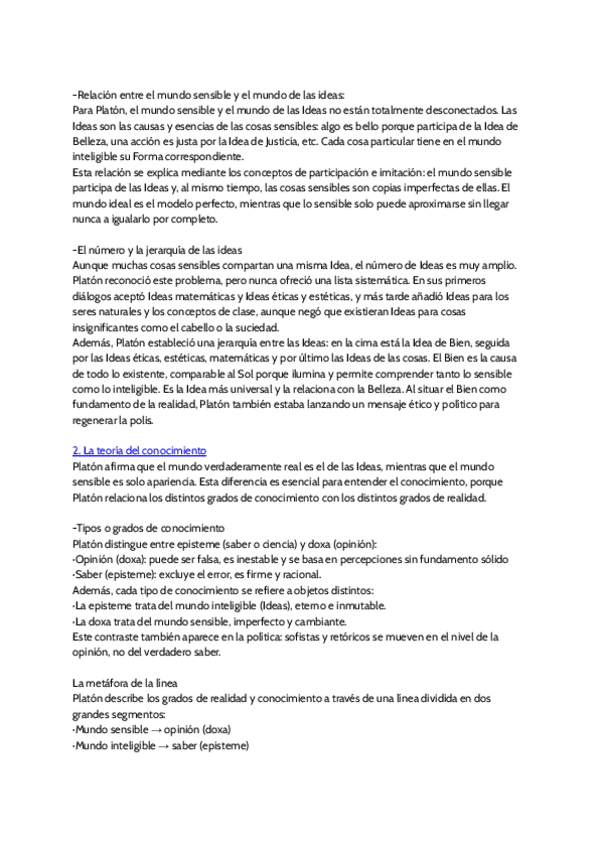 -Relación entre el mundo sensible y el mundo de las ideas:
Para Platón, el mundo sensible y el mundo de las Ideas no están totalmente desconectados. Las Ideas son las causas y esencias de las cosas sensibles: algo es bello porque participa de la Idea de Belleza, una acción es justa por la Idea de Justicia, etc. Cada cosa particular tiene en el mundo inteligible su Forma correspondiente.
Esta relación se explica mediante los conceptos de participación e imitación: el mundo sensible participa de las Ideas y, al mismo tiempo, las cosas sensibles son copias imperfectas de ellas. El mundo ideal es el modelo perfecto, mientras que lo sensible solo puede aproximarse sin llegar nunca a igualarlo por completo.

-El número y la jerarquía de las ideas
Aunque muchas cosas sensibles compartan una misma Idea, el número de Ideas es muy amplio. Platón reconoció este problema, pero nunca ofreció una lista sistemática. En sus primeros diálogos aceptó Ideas matemáticas y Ideas éticas y estéticas, y más tarde añadió Ideas para los seres naturales y los conceptos de clase, aunque negó que existieran Ideas para cosas insignificantes como el cabello o la suciedad.
Además, Platón estableció una jerarquía entre las Ideas: en la cima está la Idea de Bien, seguida por las Ideas éticas, estéticas, matemáticas y por último las Ideas de las cosas. El Bien es la causa de todo lo existente, comparable al Sol porque ilumina y permite comprender tanto lo sensible como lo inteligible. Es la Idea más universal y la relaciona con la Belleza. Al situar el Bien como fundamento de la realidad, Platón también estaba lanzando un mensaje ético y político para regenerar la polis.

2. La teoría del conocimiento
Platón afirma que el mundo verdaderamente real es el de las Ideas, mientras que el mundo sensible es solo apariencia. Esta diferencia es esencial para entender el conocimiento, porque Platón relaciona los distintos grados de conocimiento con los distintos grados de realidad.

-Tipos o grados de conocimiento
Platón distingue entre episteme (saber o ciencia) y doxa (opinión):
·Opinión (doxa): puede ser falsa, es inestable y se basa en percepciones sin fundamento sólido
·Saber (episteme): excluye el error, es firme y racional.
Además, cada tipo de conocimiento se refiere a objetos distintos:
·La episteme trata del mundo inteligible (Ideas), eterno e inmutable.
·La doxa trata del mundo sensible, imperfecto y cambiante.
Este contraste también aparece en la política: sofistas y retóricos se mueven en el nivel de la opinión, no del verdadero saber.

La metáfora de la línea
Platón describe los grados de realidad y conocimiento a través de una línea dividida en dos grandes segmentos:
·Mundo sensible → opinión (doxa)
·Mundo inteligible → saber (episteme)